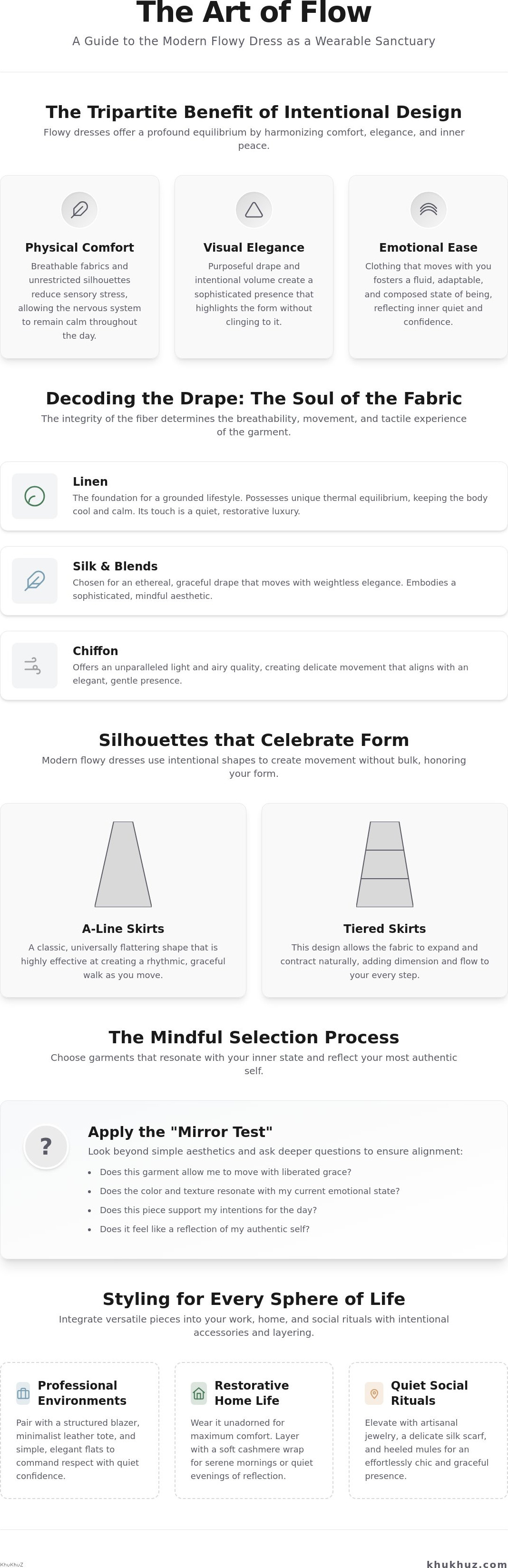 The Art of Flow

A Guide to the Modern Flowy Dress as a Wearable Sanctuary

The Tripartite Benefit of Intentional Design

Flowy dresses offer a profound equilibrium by harmonizing comfort, elegance, and inner peace.

Physical Comfort

Breathable fabrics and unrestricted silhouettes reduce sensory stress, allowing the nervous system to remain calm throughout the day.

Visual Elegance

Purposeful drape and intentional volume create a sophisticated presence that highlights the form without clinging to it.

Emotional Ease

Clothing that moves with you fosters a fluid, adaptable, and composed state of being, reflecting inner quiet and confidence.

Decoding the Drape: The Soul of the Fabric

The integrity of the fiber determines the breathability, movement, and tactile experience of the garment.

Linen

The foundation for a grounded lifestyle. Possesses unique thermal equilibrium, keeping the body cool and calm. Its touch is a quiet, restorative luxury.

Silk & Blends

Chosen for an ethereal, graceful drape that moves with weightless elegance. Embodies a sophisticated, mindful aesthetic.

Chiffon

Offers an unparalleled light and airy quality, creating delicate movement that aligns with an elegant, gentle presence.

Silhouettes that Celebrate Form

Modern flowy dresses use intentional shapes to create movement without bulk, honoring your form.

A-Line Skirts

A classic, universally flattering shape that is highly effective at creating a rhythmic, graceful walk as you move.

Tiered Skirts

This design allows the fabric to expand and contract naturally, adding dimension and flow to your every step.

The Mindful Selection Process

Choose garments that resonate with your inner state and reflect your most authentic self.

?

Apply the "Mirror Test"

Look beyond simple aesthetics and ask deeper questions to ensure alignment:

• Does this garment allow me to move with liberated grace?
• Does the color and texture resonate with my current emotional state?
• Does this piece support my intentions for the day?
• Does it feel like a reflection of my authentic self?

Styling for Every Sphere of Life

Integrate versatile pieces into your work, home, and social rituals with intentional accessories and layering.

Professional Environments

Pair with a structured blazer, minimalist leather tote, and simple, elegant flats to command respect with quiet confidence.

Restorative Home Life

Wear it unadorned for maximum comfort. Layer with a soft cashmere wrap for serene mornings or quiet evenings of reflection.

Quiet Social Rituals

Elevate with artisanal jewelry, a delicate silk scarf, and heeled mules for an effortlessly chic and graceful presence.

KhuKhuZ

khukhuz.com